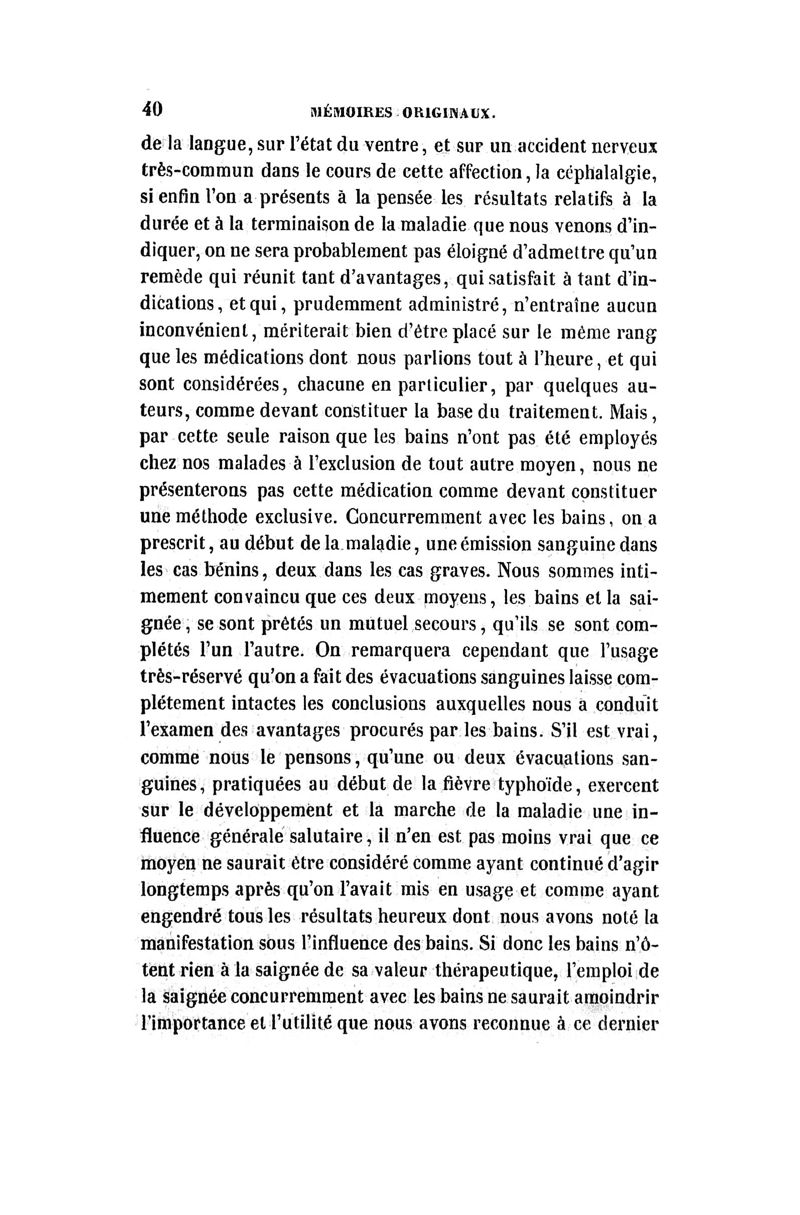 40 MÉMOIRES ORIGINAUX.

de la langue, sur l'état du ventre, et sur un accident nerveux très-commun dans le cours de cette affection, la céphalalgie, si enfin l'on a présents à la pensée les résultats relatifs à la durée et à la terminaison de la maladie que nous venons d'indiquer, on ne sera probablement pas éloigné d'admettre qu'un remède qui réunit tant d'avantages, qui satisfait à tant d'indications, et qui, prudemment administré, n'entraîne aucun inconvénient, mériterait bien d'être placé sur le même rang que les médications dont nous parlions tout à l'heure, et qui sont considérées, chacune en particulier, par quelques auteurs, comme devant constituer la base du traitement. Mais, par cette seule raison que les bains n'ont pas été employés chez nos malades à l'exclusion de tout autre moyen, nous ne présenterons pas cette médication comme devant constituer une méthode exclusive. Concurremment avec les bains, on a prescrit, au début de la maladie, une émission sanguine dans les cas bénins, deux dans les cas graves. Nous sommes intimement convaincu que ces deux moyens, les bains et la saignée, se sont prêtés un mutuel secours, qu'ils se sont complétés l'un l'autre. On remarquera cependant que l'usage très-réservé qu'on a fait des évacuations sanguines laisse complétement intactes les conclusions auxquelles nous a conduit l'examen des avantages procurés par les bains. S'il est vrai, comme nous le pensons, qu'une ou deux évacuations sanguines, pratiquées au début de la fièvre typhoïde, exercent sur le développement et la marche de la maladie une influence générale salutaire, il n'en est pas moins vrai que ce moyen ne saurait être considéré comme ayant continué d'agir longtemps après qu'on l'avait mis en usage et comme ayant engendré tous les résultats heureux dont nous avons noté la manifestation sous l'influence des bains. Si donc les bains n'ôtent rien à la saignée de sa valeur thérapeutique, l'emploi de la saignée concurremment avec les bains ne saurait amoindrir l'importance et l'utilité que nous avons reconnue à ce dernier